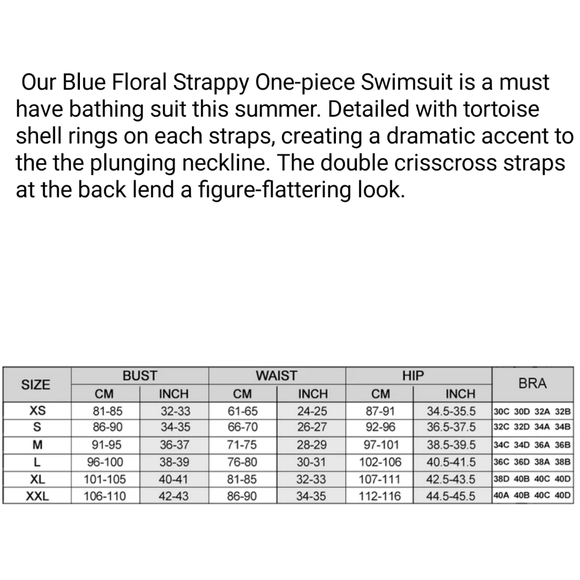 Our Blue Floral Strappy One-piece Swimsuit is a must have bathing suit this summer. Detailed with tortoise shell rings on each straps, creating a dramatic accent to the the plunging neckline. The double crisscross straps at the back lend a figure-flattering look.

| SIZE | BUST CM | BUST INCH | WAIST CM | WAIST INCH | HIP CM | HIP INCH | BRA |
|---|---|---|---|---|---|---|---|
| XS | 81-85 | 32-33 | 61-65 | 24-25 | 87-91 | 34.5-35.5 | 30C 30D 32A 32B |
| S | 86-90 | 34-35 | 66-70 | 26-27 | 92-96 | 36.5-37.5 | 32C 32D 34A 34B |
| M | 91-95 | 36-37 | 71-75 | 28-29 | 97-101 | 38.5-39.5 | 34C 34D 36A 36B |
| L | 96-100 | 38-39 | 76-80 | 30-31 | 102-106 | 40.5-41.5 | 36C 36D 38A 38B |
| XL | 101-105 | 40-41 | 81-85 | 32-33 | 107-111 | 42.5-43.5 | 38D 40B 40C 40D |
| XXL | 106-110 | 42-43 | 86-90 | 34-35 | 112-116 | 44.5-45.5 | 40A 40B 40C 40D |